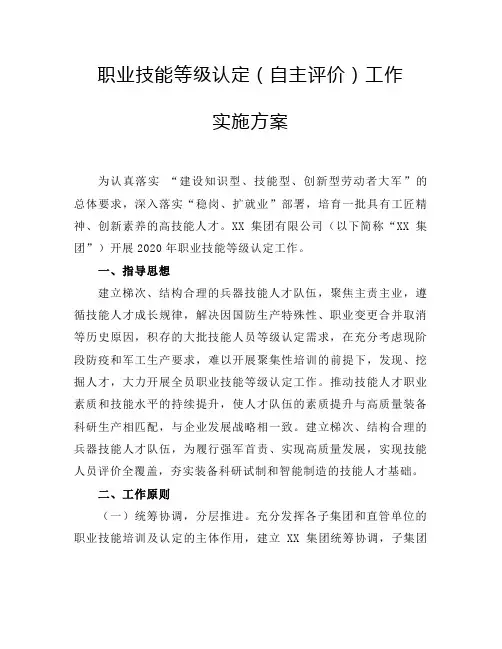 职业技能等级认定（自主评价）工作

实施方案

为认真落实 “建设知识型、技能型、创新型劳动者大军”的总体要求，深入落实“稳岗、扩就业”部署，培育一批具有工匠精神、创新素养的高技能人才。XX 集团有限公司（以下简称“XX 集团”）开展 2020 年职业技能等级认定工作。

一、指导思想

建立梯次、结构合理的兵器技能人才队伍，聚焦主责主业，遵循技能人才成长规律，解决因国防生产特殊性、职业变更合并取消等历史原因，积存的大批技能人员等级认定需求，在充分考虑现阶段防疫和军工生产要求，难以开展聚集性培训的前提下，发现、挖掘人才，大力开展全员职业技能等级认定工作。推动技能人才职业素质和技能水平的持续提升，使人才队伍的素质提升与高质量装备科研生产相匹配，与企业发展战略相一致。建立梯次、结构合理的兵器技能人才队伍，为履行强军首责、实现高质量发展，实现技能人员评价全覆盖，夯实装备科研试制和智能制造的技能人才基础。

二、工作原则

（一）统筹协调，分层推进。充分发挥各子集团和直管单位的职业技能培训及认定的主体作用，建立 XX 集团统筹协调，子集团